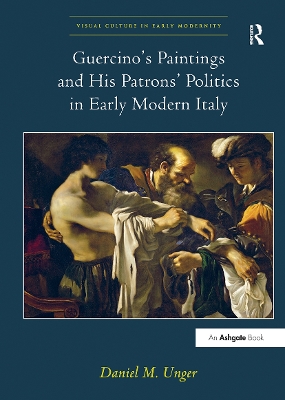 VISUAL CULTURE IN EARLY MODERNITY

R

Guercino's Paintings and His Patrons' Politics in Early Modern Italy

An Ashgate Book

Daniel M. Unger